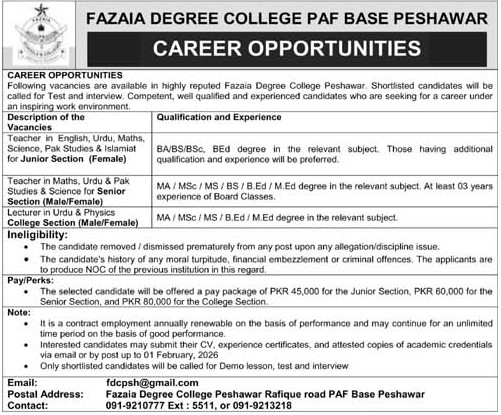 FAZAIA DEGREE COLLEGE PAF BASE PESHAWAR

CAREER OPPORTUNITIES

CAREER OPPORTUNITIES
Following vacancies are available in highly reputed Fazaia Degree College Peshawar. Shortlisted candidates will be called for Test and interview. Competent, well qualified and experienced candidates who are seeking for a career under an inspiring work environment.

| Description of the Vacancies | Qualification and Experience |
|---|---|
| Teacher in English, Urdu, Maths, Science, Pak Studies & Islamiat for Junior Section (Female) | BA/BS/BSc, BEd degree in the relevant subject. Those having additional qualification and experience will be preferred. |
| Teacher in Maths, Urdu & Pak Studies & Science for Senior Section (Male/Female) | MA / MSc / MS / BS / B.Ed / M.Ed degree in the relevant subject. At least 03 years experience of Board Classes. |
| Lecturer in Urdu & Physics College Section (Male/Female) | MA / MSc / MS / B.Ed / M.Ed degree in the relevant subject. |

Ineligibility:
• The candidate removed / dismissed prematurely from any post upon any allegation/discipline issue.
• The candidate's history of any moral turpitude, financial embezzlement or criminal offences. The applicants are to produce NOC of the previous institution in this regard.

Pay/Perks:
• The selected candidate will be offered a pay package of PKR 45,000 for the Junior Section, PKR 60,000 for the Senior Section, and PKR 80,000 for the College Section.

Note:
• It is a contract employment annually renewable on the basis of performance and may continue for an unlimited time period on the basis of good performance.
• Interested candidates may submit their CV, experience certificates, and attested copies of academic credentials via email or by post up to 01 February, 2026
• Only shortlisted candidates will be called for Demo lesson, test and interview

Email: fdcpsh@gmail.com
Postal Address: Fazaia Degree College Peshawar Rafique road PAF Base Peshawar
Contact: 091-9210777 Ext : 5511, or 091-9213218